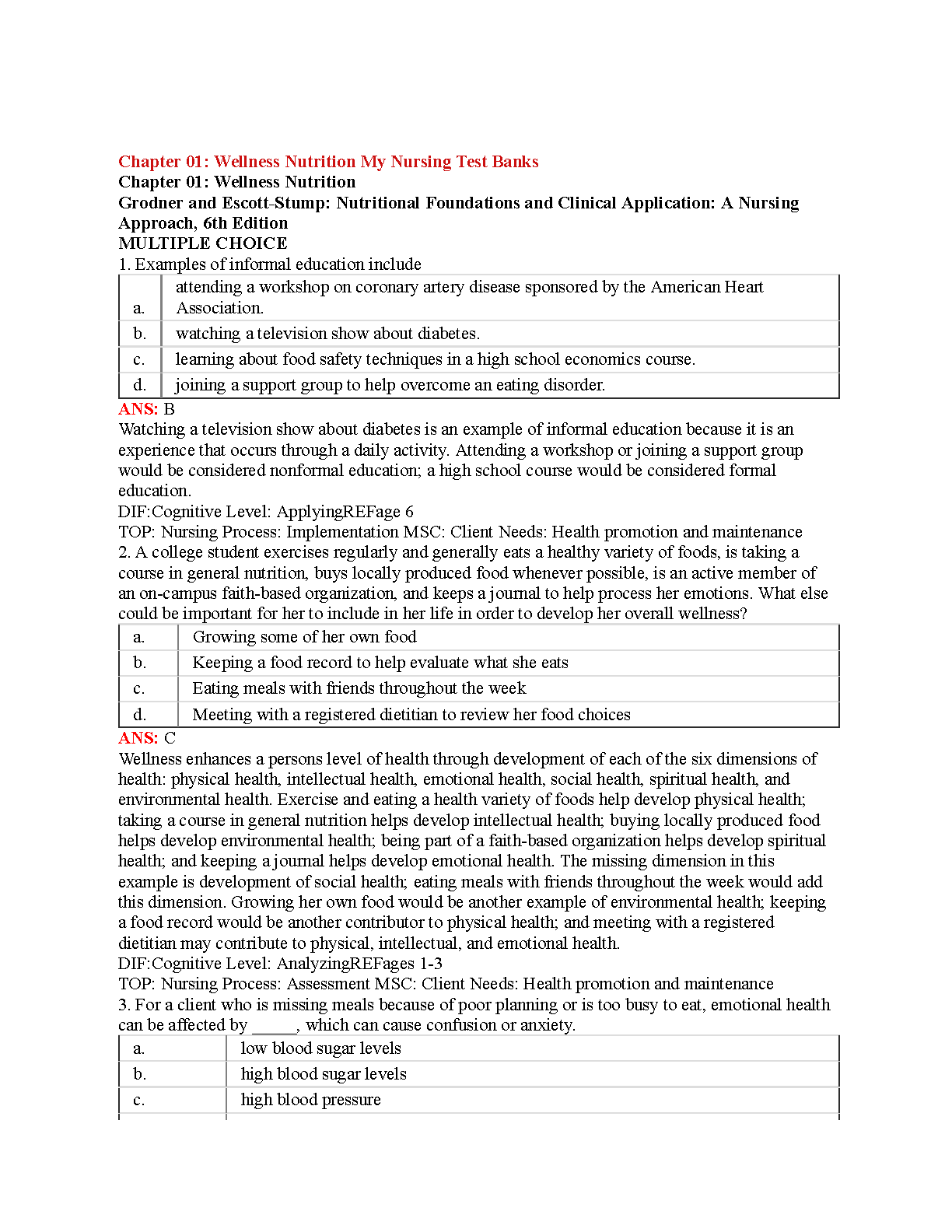 Chapter 01: Wellness Nutrition My Nursing Test Banks
Chapter 01: Wellness Nutrition
Grodner and Escott-Stump: Nutritional Foundations and Clinical Application: A Nursing Approach, 6th Edition
MULTIPLE CHOICE
1. Examples of informal education include

| a. | attending a workshop on coronary artery disease sponsored by the American Heart Association. |
|---|---|
| b. | watching a television show about diabetes. |
| c. | learning about food safety techniques in a high school economics course. |
| d. | joining a support group to help overcome an eating disorder. |

ANS: B
Watching a television show about diabetes is an example of informal education because it is an experience that occurs through a daily activity. Attending a workshop or joining a support group would be considered nonformal education; a high school course would be considered formal education.
DIF:Cognitive Level: ApplyingREFage 6
TOP: Nursing Process: Implementation MSC: Client Needs: Health promotion and maintenance
2. A college student exercises regularly and generally eats a healthy variety of foods, is taking a course in general nutrition, buys locally produced food whenever possible, is an active member of an on-campus faith-based organization, and keeps a journal to help process her emotions. What else could be important for her to include in her life in order to develop her overall wellness?

| a. | Growing some of her own food |
|---|---|
| b. | Keeping a food record to help evaluate what she eats |
| c. | Eating meals with friends throughout the week |
| d. | Meeting with a registered dietitian to review her food choices |

ANS: C
Wellness enhances a persons level of health through development of each of the six dimensions of health: physical health, intellectual health, emotional health, social health, spiritual health, and environmental health. Exercise and eating a health variety of foods help develop physical health; taking a course in general nutrition helps develop intellectual health; buying locally produced food helps develop environmental health; being part of a faith-based organization helps develop spiritual health; and keeping a journal helps develop emotional health. The missing dimension in this example is development of social health; eating meals with friends throughout the week would add this dimension. Growing her own food would be another example of environmental health; keeping a food record would be another contributor to physical health; and meeting with a registered dietitian may contribute to physical, intellectual, and emotional health.
DIF:Cognitive Level: AnalyzingREFages 1-3
TOP: Nursing Process: Assessment MSC: Client Needs: Health promotion and maintenance
3. For a client who is missing meals because of poor planning or is too busy to eat, emotional health can be affected by _____, which can cause confusion or anxiety.

| a. | low blood sugar levels |
|---|---|
| b. | high blood sugar levels |
| c. | high blood pressure |